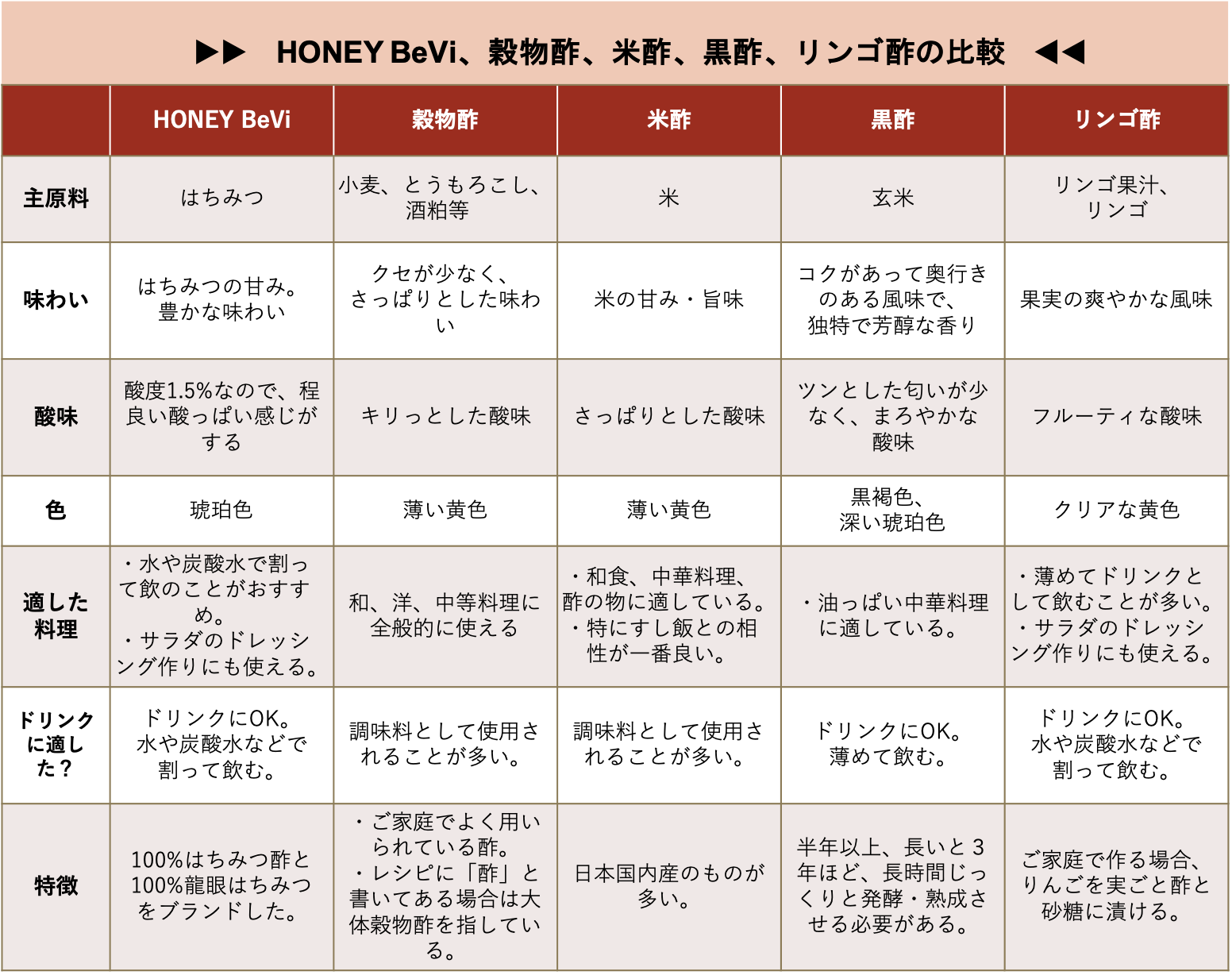 ▶▶ HONEY BeVi、穀物酢、米酢、黒酢、リンゴ酢の比較 ◀◀

| | HONEY BeVi | 穀物酢 | 米酢 | 黒酢 | リンゴ酢 |
|---|---|---|---|---|---|
| 主原料 | はちみつ | 小麦、とうもろこし、酒粕等 | 米 | 玄米 | リンゴ果汁、リンゴ |
| 味わい | はちみつの甘み。豊かな味わい | クセが少なく、さっぱりとした味わい | 米の甘み・旨味 | コクがあって奥行きのある風味で、独特で芳醇な香り | 果実の爽やかな風味 |
| 酸味 | 酸度1.5%なので、程良い酸っぱい感じがする | キリっとした酸味 | さっぱりとした酸味 | ツンとした匂いが少なく、まろやかな酸味 | フルーティな酸味 |
| 色 | 琥珀色 | 薄い黄色 | 薄い黄色 | 黒褐色、深い琥珀色 | クリアな黄色 |
| 適した料理 | ・水や炭酸水で割って飲のことがおすすめ。・サラダのドレッシング作りにも使える。 | 和、洋、中等料理に全般的に使える | ・和食、中華料理、酢の物に適している。・特にすし飯との相性が一番良い。 | ・油っぱい中華料理に適している。 | ・薄めてドリンクとして飲むことが多い。・サラダのドレッシング作りにも使える。 |
| ドリンクに適した？ | ドリンクにOK。水や炭酸水などで割って飲む。 | 調味料として使用されることが多い。 | 調味料として使用されることが多い。 | ドリンクにOK。薄めて飲む。 | ドリンクにOK。水や炭酸水などで割って飲む。 |
| 特徴 | 100%はちみつ酢と100%龍眼はちみつをブランドした。 | ・ご家庭でよく用いられている酢。・レシピに「酢」と書いてある場合は大体穀物酢を指している。 | 日本国内産のものが多い。 | 半年以上、長いと３年ほど、長時間じっくりと発酵・熟成させる必要がある。 | ご家庭で作る場合、りんごを実ごと酢と砂糖に漬ける。 |